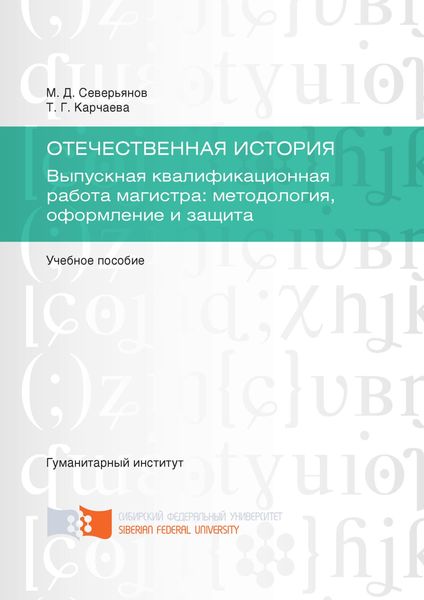 М. Д. Северьянов
Т. Г. Карчаева

ОТЕЧЕСТВЕННАЯ ИСТОРИЯ

Выпускная квалификационная работа магистра: методология, оформление и защита

Учебное пособие

Гуманитарный институт

СИБИРСКИЙ ФЕДЕРАЛЬНЫЙ УНИВЕРСИТЕТ
SIBERIAN FEDERAL UNIVERSITY